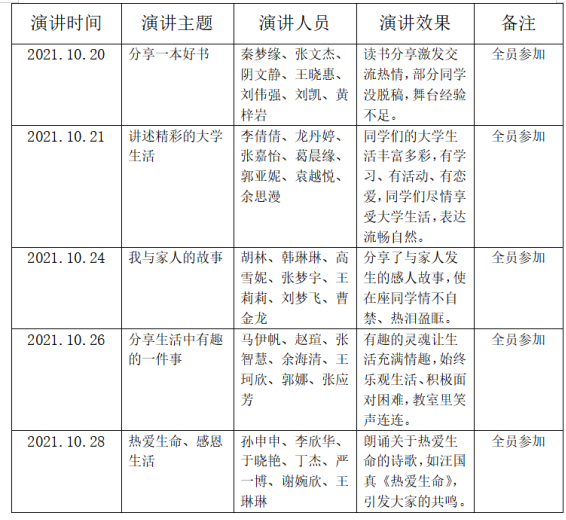 | 演讲时间 | 演讲主题 | 演讲人员 | 演讲效果 | 备注 |
|---|---|---|---|---|
| 2021.10.20 | 分享一本好书 | 秦梦缘、张文杰、阴文静、王晓惠、刘伟强、刘凯、黄梓岩 | 读书分享激发交流热情，部分同学没脱稿，舞台经验不足。 | 全员参加 |
| 2021.10.21 | 讲述精彩的大学生活 | 李倩倩、龙丹婷、张嘉怡、葛晨缘、郭亚妮、袁越悦、余思漫 | 同学们的大学生活丰富多彩，有学习、有活动、有恋爱，同学们尽情享受大学生活，表达流畅自然。 | 全员参加 |
| 2021.10.24 | 我与家人的故事 | 胡林、韩琳琳、高雪妮、张梦宇、王莉莉、刘梦飞、曹金龙 | 分享了与家人发生的感人故事，使在座同学情不自禁、热泪盈眶。 | 全员参加 |
| 2021.10.26 | 分享生活中有趣的一件事 | 马伊帆、赵瑄、张智慧、余海清、王珂欣、郭娜、张应芳 | 有趣的灵魂让生活充满情趣，始终乐观生活、积极面对困难，教室里笑声连连。 | 全员参加 |
| 2021.10.28 | 热爱生命、感恩生活 | 孙申申、李欣华、于晓艳、丁杰、严一博、谢婉欣、王琳琳 | 朗诵关于热爱生命的诗歌，如汪国真《热爱生命》，引发大家的共鸣。 | 全员参加 |